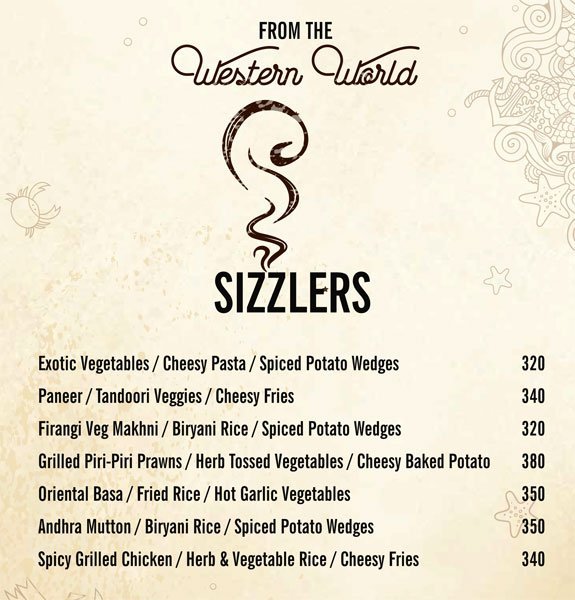 FROM THE
Western World

SIZZLERS

Exotic Vegetables / Cheesy Pasta / Spiced Potato Wedges 320
Paneer / Tandoori Veggies / Cheesy Fries 340
Firangi Veg Makhni / Biryani Rice / Spiced Potato Wedges 320
Grilled Piri-Piri Prawns / Herb Tossed Vegetables / Cheesy Baked Potato 380
Oriental Basa / Fried Rice / Hot Garlic Vegetables 350
Andhra Mutton / Biryani Rice / Spiced Potato Wedges 350
Spicy Grilled Chicken / Herb & Vegetable Rice / Cheesy Fries 340